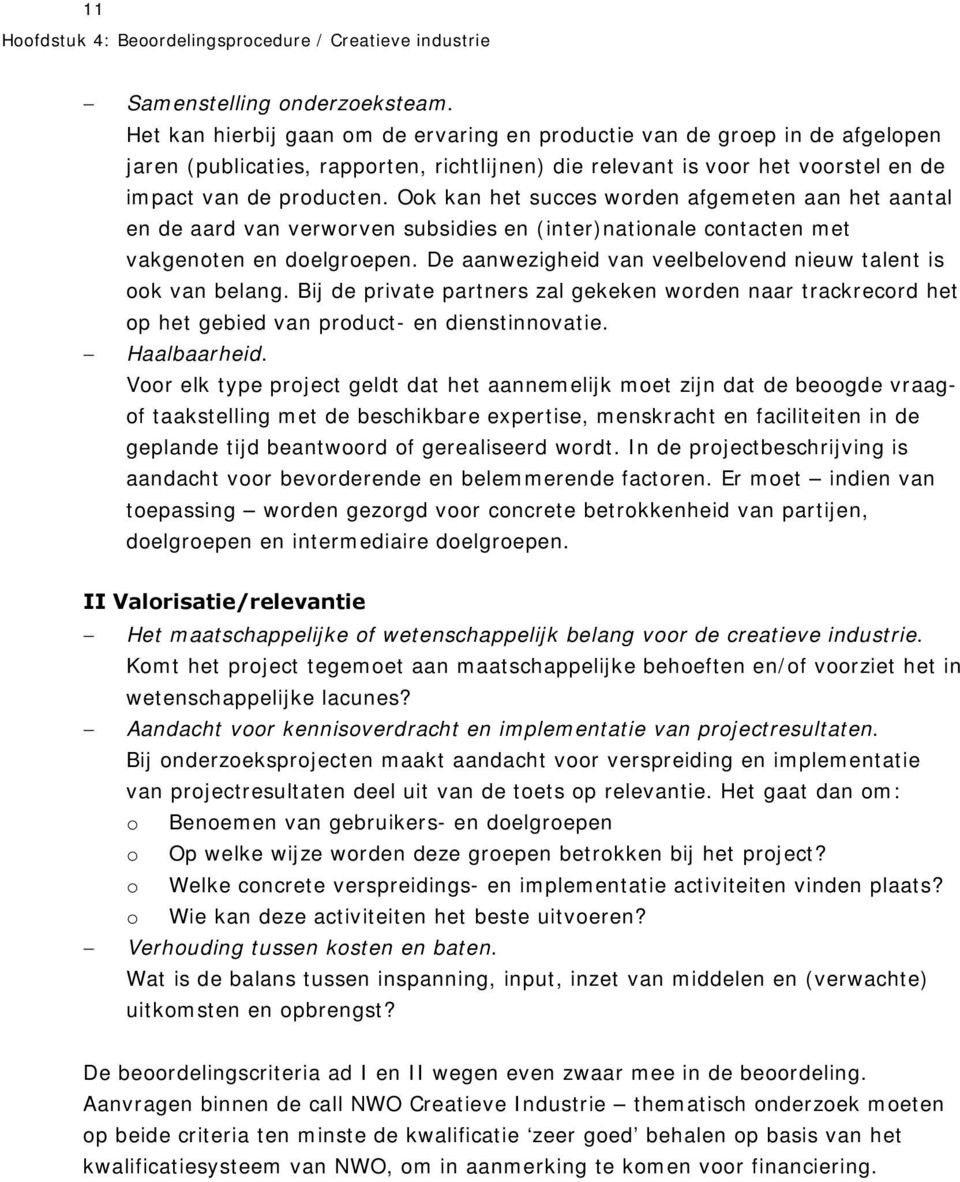 11
Hoofdstuk 4: Beoordelingsprocedure / Creatieve industrie

– Samenstelling onderzoeksteam.
Het kan hierbij gaan om de ervaring en productie van de groep in de afgelopen jaren (publicaties, rapporten, richtlijnen) die relevant is voor het voorstel en de impact van de producten. Ook kan het succes worden afgemeten aan het aantal en de aard van verworven subsidies en (inter)nationale contacten met vakgenoten en doelgroepen. De aanwezigheid van veelbelovend nieuw talent is ook van belang. Bij de private partners zal gekeken worden naar trackrecord het op het gebied van product- en dienstinnovatie.
– Haalbaarheid.
Voor elk type project geldt dat het aannemelijk moet zijn dat de beoogde vraag- of taakstelling met de beschikbare expertise, menskracht en faciliteiten in de geplande tijd beantwoord of gerealiseerd wordt. In de projectbeschrijving is aandacht voor bevorderende en belemmerende factoren. Er moet – indien van toepassing – worden gezorgd voor concrete betrokkenheid van partijen, doelgroepen en intermediaire doelgroepen.

II Valorisatie/relevantie
– Het maatschappelijke of wetenschappelijk belang voor de creatieve industrie.
Komt het project tegemoet aan maatschappelijke behoeften en/of voorziet het in wetenschappelijke lacunes?
– Aandacht voor kennisoverdracht en implementatie van projectresultaten.
Bij onderzoeksprojecten maakt aandacht voor verspreiding en implementatie van projectresultaten deel uit van de toets op relevantie. Het gaat dan om:
o Benoemen van gebruikers- en doelgroepen
o Op welke wijze worden deze groepen betrokken bij het project?
o Welke concrete verspreidings- en implementatie activiteiten vinden plaats?
o Wie kan deze activiteiten het beste uitvoeren?
– Verhouding tussen kosten en baten.
Wat is de balans tussen inspanning, input, inzet van middelen en (verwachte) uitkomsten en opbrengst?

De beoordelingscriteria ad I en II wegen even zwaar mee in de beoordeling. Aanvragen binnen de call NWO Creatieve Industrie – thematisch onderzoek moeten op beide criteria ten minste de kwalificatie ‘zeer goed’ behalen op basis van het kwalificatiesysteem van NWO, om in aanmerking te komen voor financiering.